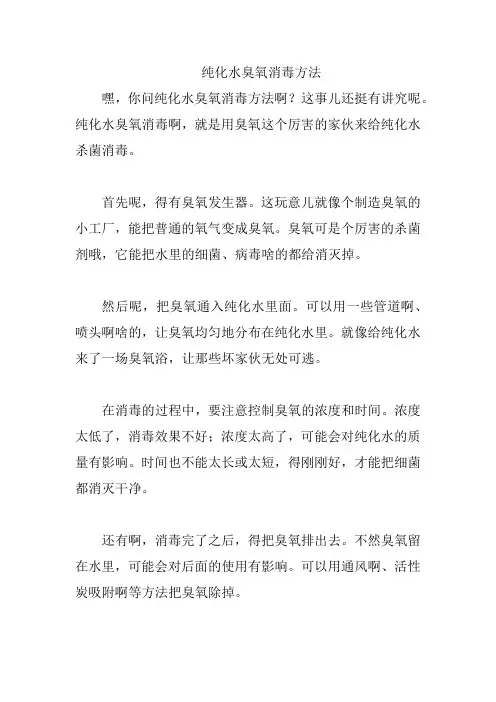 纯化水臭氧消毒方法

嘿，你问纯化水臭氧消毒方法啊？这事儿还挺有讲究呢。纯化水臭氧消毒啊，就是用臭氧这个厉害的家伙来给纯化水杀菌消毒。

首先呢，得有臭氧发生器。这玩意儿就像个制造臭氧的小工厂，能把普通的氧气变成臭氧。臭氧可是个厉害的杀菌剂哦，它能把水里的细菌、病毒啥的都给消灭掉。

然后呢，把臭氧通入纯化水里面。可以用一些管道啊、喷头啊啥的，让臭氧均匀地分布在纯化水里。就像给纯化水来了一场臭氧浴，让那些坏家伙无处可逃。

在消毒的过程中，要注意控制臭氧的浓度和时间。浓度太低了，消毒效果不好；浓度太高了，可能会对纯化水的质量有影响。时间也不能太长或太短，得刚刚好，才能把细菌都消灭干净。

还有啊，消毒完了之后，得把臭氧排出去。不然臭氧留在水里，可能会对后面的使用有影响。可以用通风啊、活性炭吸附啊等方法把臭氧除掉。